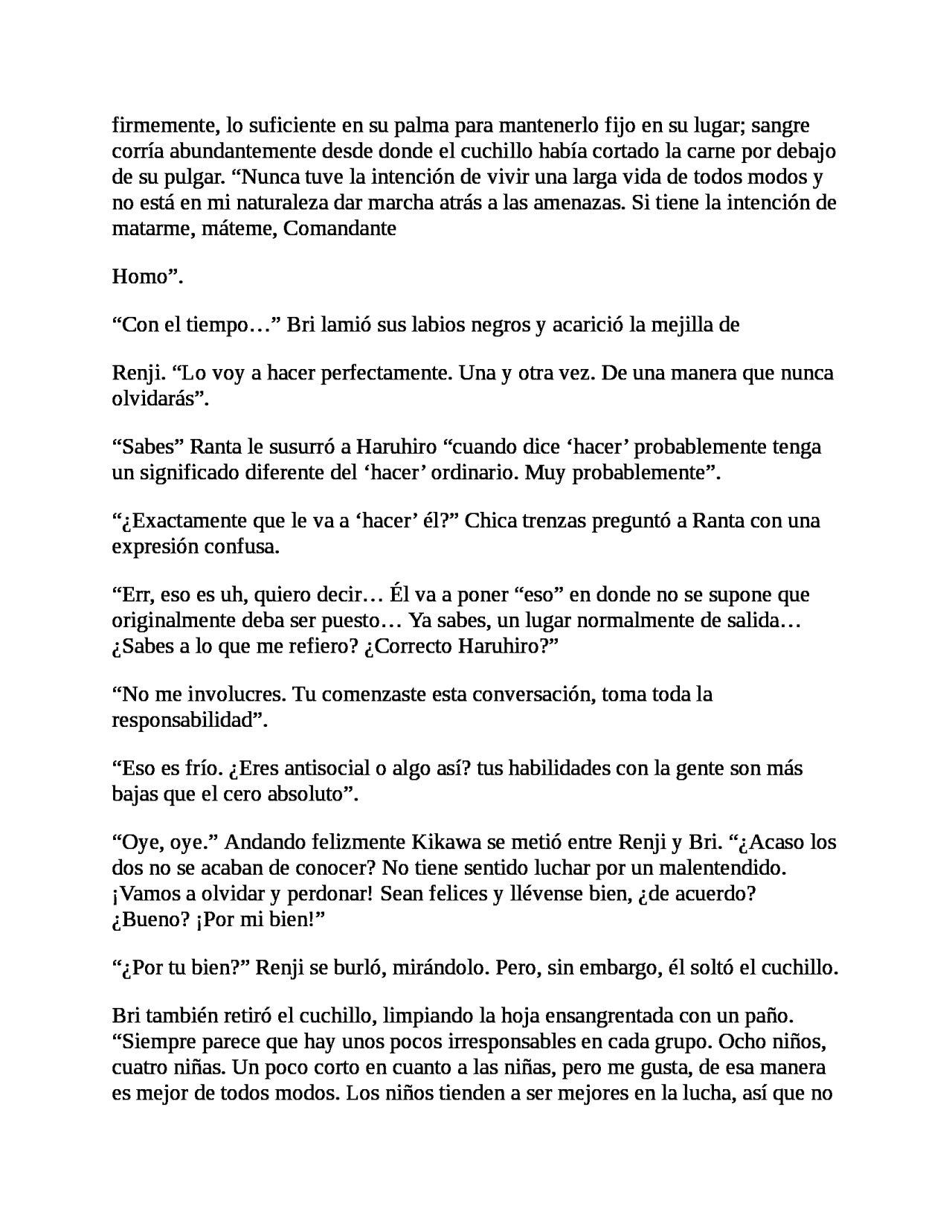 firmemente, lo suficiente en su palma para mantenerlo fijo en su lugar; sangre corría abundantemente desde donde el cuchillo había cortado la carne por debajo de su pulgar. “Nunca tuve la intención de vivir una larga vida de todos modos y no está en mi naturaleza dar marcha atrás a las amenazas. Si tiene la intención de matarme, máteme, Comandante

Homo”.

“Con el tiempo…” Bri lamió sus labios negros y acarició la mejilla de

Renji. “Lo voy a hacer perfectamente. Una y otra vez. De una manera que nunca olvidarás”.

“Sabes” Ranta le susurró a Haruhiro “cuando dice ‘hacer’ probablemente tenga un significado diferente del ‘hacer’ ordinario. Muy probablemente”.

“¿Exactamente que le va a ‘hacer’ él?” Chica trenzas preguntó a Ranta con una expresión confusa.

“Err, eso es uh, quiero decir… Él va a poner “eso” en donde no se supone que originalmente deba ser puesto… Ya sabes, un lugar normalmente de salida… ¿Sabes a lo que me refiero? ¿Correcto Haruhiro?”

“No me involucres. Tu comenzaste esta conversación, toma toda la responsabilidad”.

“Eso es frío. ¿Eres antisocial o algo así? tus habilidades con la gente son más bajas que el cero absoluto”.

“Oye, oye.” Andando felizmente Kikawa se metió entre Renji y Bri. “¿Acaso los dos no se acaban de conocer? No tiene sentido luchar por un malentendido. ¡Vamos a olvidar y perdonar! Sean felices y llévense bien, ¿de acuerdo? ¿Bueno? ¡Por mi bien!”

“¿Por tu bien?” Renji se burló, mirándolo. Pero, sin embargo, él soltó el cuchillo.

Bri también retiró el cuchillo, limpiando la hoja ensangrentada con un paño. “Siempre parece que hay unos pocos irresponsables en cada grupo. Ocho niños, cuatro niñas. Un poco corto en cuanto a las niñas, pero me gusta, de esa manera es mejor de todos modos. Los niños tienden a ser mejores en la lucha, así que no